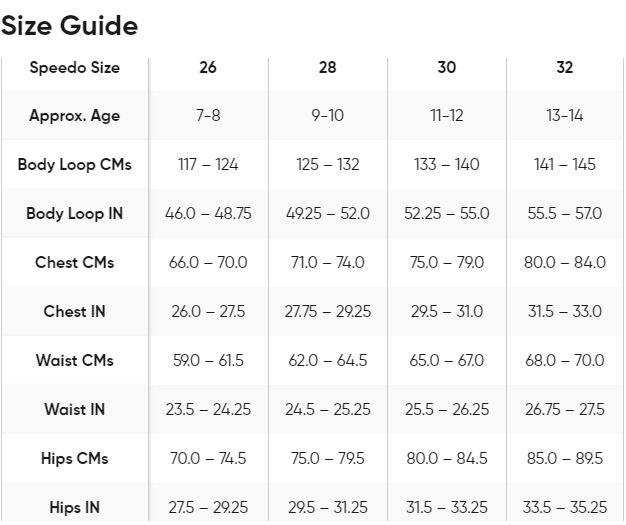 Size Guide

| Speedo Size | 26 | 28 | 30 | 32 |
|---|---|---|---|---|
| Approx. Age | 7-8 | 9-10 | 11-12 | 13-14 |
| Body Loop CMs | 117 – 124 | 125 – 132 | 133 – 140 | 141 – 145 |
| Body Loop IN | 46.0 – 48.75 | 49.25 – 52.0 | 52.25 – 55.0 | 55.5 – 57.0 |
| Chest CMs | 66.0 – 70.0 | 71.0 – 74.0 | 75.0 – 79.0 | 80.0 – 84.0 |
| Chest IN | 26.0 – 27.5 | 27.75 – 29.25 | 29.5 – 31.0 | 31.5 – 33.0 |
| Waist CMs | 59.0 – 61.5 | 62.0 – 64.5 | 65.0 – 67.0 | 68.0 – 70.0 |
| Waist IN | 23.5 – 24.25 | 24.5 – 25.25 | 25.5 – 26.25 | 26.75 – 27.5 |
| Hips CMs | 70.0 – 74.5 | 75.0 – 79.5 | 80.0 – 84.5 | 85.0 – 89.5 |
| Hips IN | 27.5 – 29.25 | 29.5 – 31.25 | 31.5 – 33.25 | 33.5 – 35.25 |